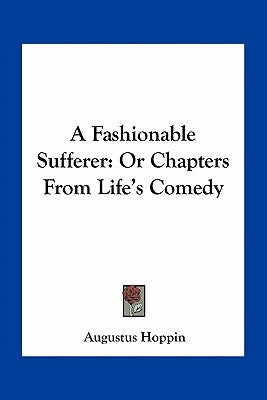 A Fashionable Sufferer: Or Chapters From Life's Comedy

Augustus Hoppin